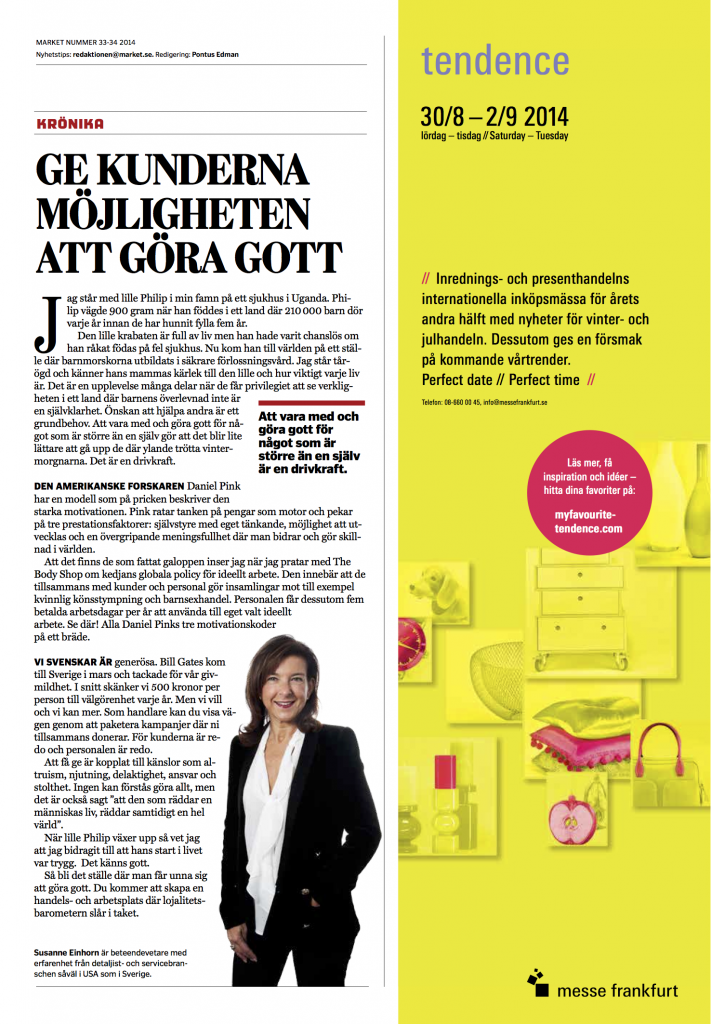 MARKET NUMMER 33-34 2014
Nyhetstips: redaktionen@market.se. Redigering: Pontus Edman

KRÖNIKA

GE KUNDERNA MÖJLIGHETEN ATT GÖRA GOTT

Jag står med lille Philip i min famn på ett sjukhus i Uganda. Philip vägde 900 gram när han föddes i ett land där 210 000 barn dör varje år innan de har hunnit fylla fem år.

Den lille krabaten är full av liv men han hade varit chanslös om han råkat födas på fel sjukhus. Nu kom han till världen på ett ställe där barnmorskorna utbildats i säkrare förlossningsvård. Jag står tårögd och känner hans mammas kärlek till den lille och hur viktigt varje liv är. Det är en upplevelse många delar när de får privilegiet att se verkligheten i ett land där barnens överlevnad inte är en självklarhet. Önskan att hjälpa andra är ett grundbehov. Att vara med och göra gott för något som är större än en själv gör att det blir lite lättare att gå upp de där ylande trötta vintermorgnarna. Det är en drivkraft.

Att vara med och göra gott för något som är större än en själv är en drivkraft.

DEN AMERIKANSKE FORSKAREN Daniel Pink har en modell som på pricken beskriver den starka motivationen. Pink ratar tanken på pengar som motor och pekar på tre prestationsfaktorer: självstyre med eget tänkande, möjlighet att utvecklas och en övergripande meningsfullhet där man bidrar och gör skillnad i världen.

Att det finns de som fattat galoppen inser jag när jag pratar med The Body Shop om kedjans globala policy för ideellt arbete. Den innebär att de tillsammans med kunder och personal gör insamlingar mot till exempel kvinnlig könsstympning och barnsexhandel. Personalen får dessutom fem betalda arbetsdagar per år att använda till eget valt ideellt arbete. Se där! Alla Daniel Pinks tre motivationskoder på ett bräde.

VI SVENSKAR ÄR generösa. Bill Gates kom till Sverige i mars och tackade för vår givmildhet. I snitt skänker vi 500 kronor per person till välgörenhet varje år. Men vi vill och vi kan mer. Som handlare kan du visa vägen genom att paketera kampanjer där ni tillsammans donerar. För kunderna är redo och personalen är redo.

Att få ge är kopplat till känslor som altruism, njutning, delaktighet, ansvar och stolthet. Ingen kan förstås göra allt, men det är också sagt "att den som räddar en människas liv, räddar samtidigt en hel värld".

När lille Philip växer upp så vet jag att jag bidragit till att hans start i livet var trygg. Det känns gott.

Så bli det ställe där man får unna sig att göra gott. Du kommer att skapa en handels- och arbetsplats där lojalitetsbarometern slår i taket.

Susanne Einhorn är beteendevetare med erfarenhet från detaljist- och servicebranschen såväl i USA som i Sverige.

tendence

30/8 – 2/9 2014
lördag – tisdag // Saturday – Tuesday

// Inrednings- och presenthandelns internationella inköpsmässa för årets andra hälft med nyheter för vinter- och julhandeln. Dessutom ges en försmak på kommande vårtrender.
Perfect date // Perfect time //

Telefon: 08-660 00 45, info@messefrankfurt.se

Läs mer, få inspiration och idéer – hitta dina favoriter på:
myfavourite-tendence.com

messe frankfurt